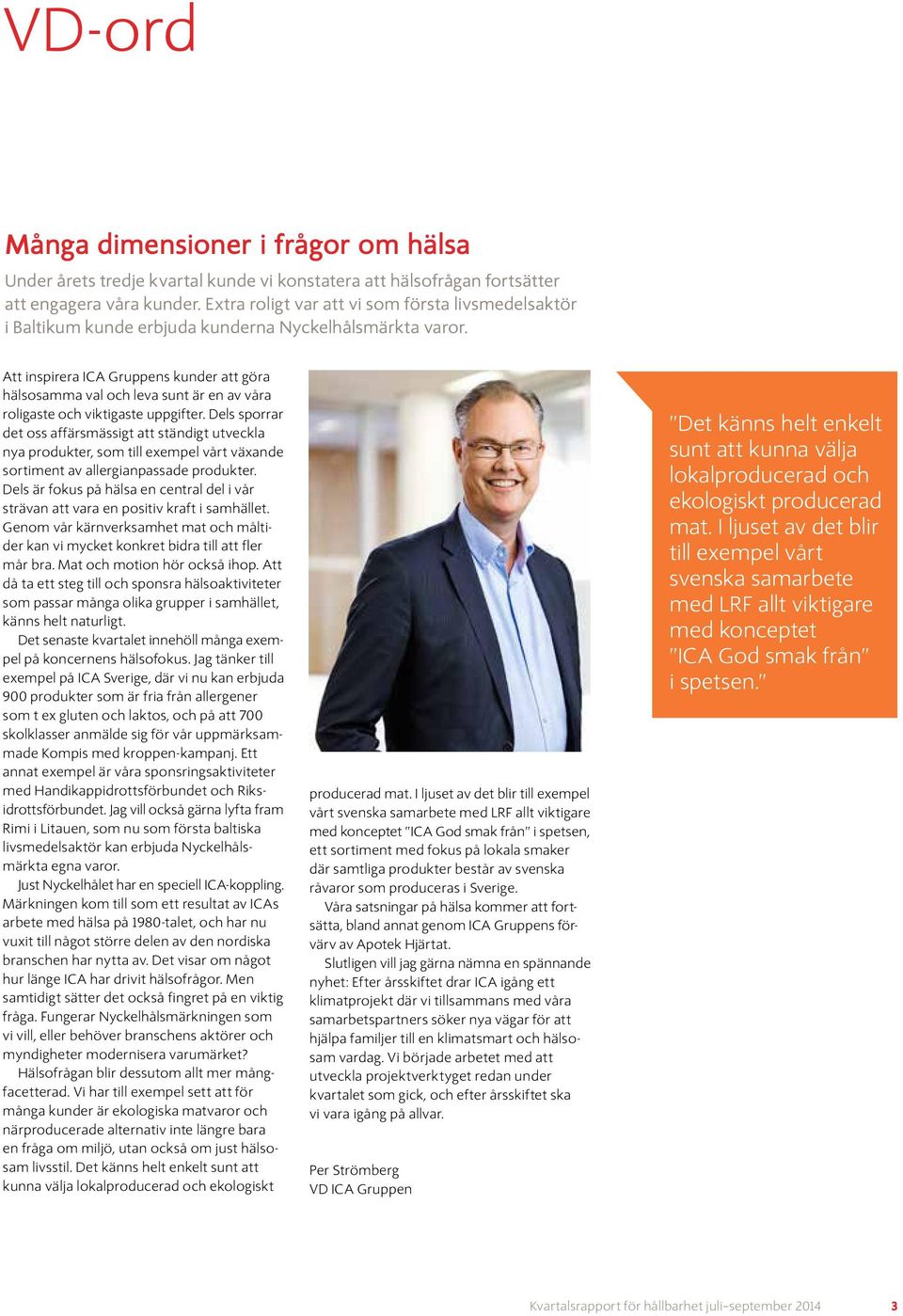 VD-ord

Många dimensioner i frågor om hälsa

Under årets tredje kvartal kunde vi konstatera att hälsofrågan fortsätter att engagera våra kunder. Extra roligt var att vi som första livsmedelsaktör i Baltikum kunde erbjuda kunderna Nyckelhålsmärkta varor.

Att inspirera ICA Gruppens kunder att göra hälsosamma val och leva sunt är en av våra roligaste och viktigaste uppgifter. Dels sporrar det oss affärsmässigt att ständigt utveckla nya produkter, som till exempel vårt växande sortiment av allergianpassade produkter. Dels är fokus på hälsa en central del i vår strävan att vara en positiv kraft i samhället. Genom vår kärnverksamhet mat och måltider kan vi mycket konkret bidra till att fler mår bra. Mat och motion hör också ihop. Att då ta ett steg till och sponsra hälsoaktiviteter som passar många olika grupper i samhället, känns helt naturligt.

Det senaste kvartalet innehöll många exempel på koncernens hälsofokus. Jag tänker till exempel på ICA Sverige, där vi nu kan erbjuda 900 produkter som är fria från allergener som t ex gluten och laktos, och på att 700 skolklasser anmälde sig för vår uppmärksammade Kompis med kroppen-kampanj. Ett annat exempel är våra sponsringsaktiviteter med Handikappidrottsförbundet och Riksidrottsförbundet. Jag vill också gärna lyfta fram Rimi i Litauen, som nu som första baltiska livsmedelsaktör kan erbjuda Nyckelhålsmärkta egna varor.

Just Nyckelhålet har en speciell ICA-koppling. Märkningen kom till som ett resultat av ICAs arbete med hälsa på 1980-talet, och har nu vuxit till något större delen av den nordiska branschen har nytta av. Det visar om något hur länge ICA har drivit hälsofrågor. Men samtidigt sätter det också fingret på en viktig fråga. Fungerar Nyckelhålsmärkningen som vi vill, eller behöver branschens aktörer och myndigheter modernisera varumärket?

Hälsofrågan blir dessutom allt mer mångfacetterad. Vi har till exempel sett att för många kunder är ekologiska matvaror och närproducerade alternativ inte längre bara en fråga om miljö, utan också om just hälsosam livsstil. Det känns helt enkelt sunt att kunna välja lokalproducerad och ekologiskt producerad mat. I ljuset av det blir till exempel vårt svenska samarbete med LRF allt viktigare med konceptet "ICA God smak från" i spetsen, ett sortiment med fokus på lokala smaker där samtliga produkter består av svenska råvaror som produceras i Sverige.

Våra satsningar på hälsa kommer att fortsätta, bland annat genom ICA Gruppens förvärv av Apotek Hjärtat.

Slutligen vill jag gärna nämna en spännande nyhet: Efter årsskiftet drar ICA igång ett klimatprojekt där vi tillsammans med våra samarbetspartners söker nya vägar för att hjälpa familjer till en klimatsmart och hälsosam vardag. Vi började arbetet med att utveckla projektverktyget redan under kvartalet som gick, och efter årsskiftet ska vi vara igång på allvar.

Per Strömberg
VD ICA Gruppen

"Det känns helt enkelt sunt att kunna välja lokalproducerad och ekologiskt producerad mat. I ljuset av det blir till exempel vårt svenska samarbete med LRF allt viktigare med konceptet "ICA God smak från" i spetsen."

Kvartalsrapport för hållbarhet juli–september 2014 3